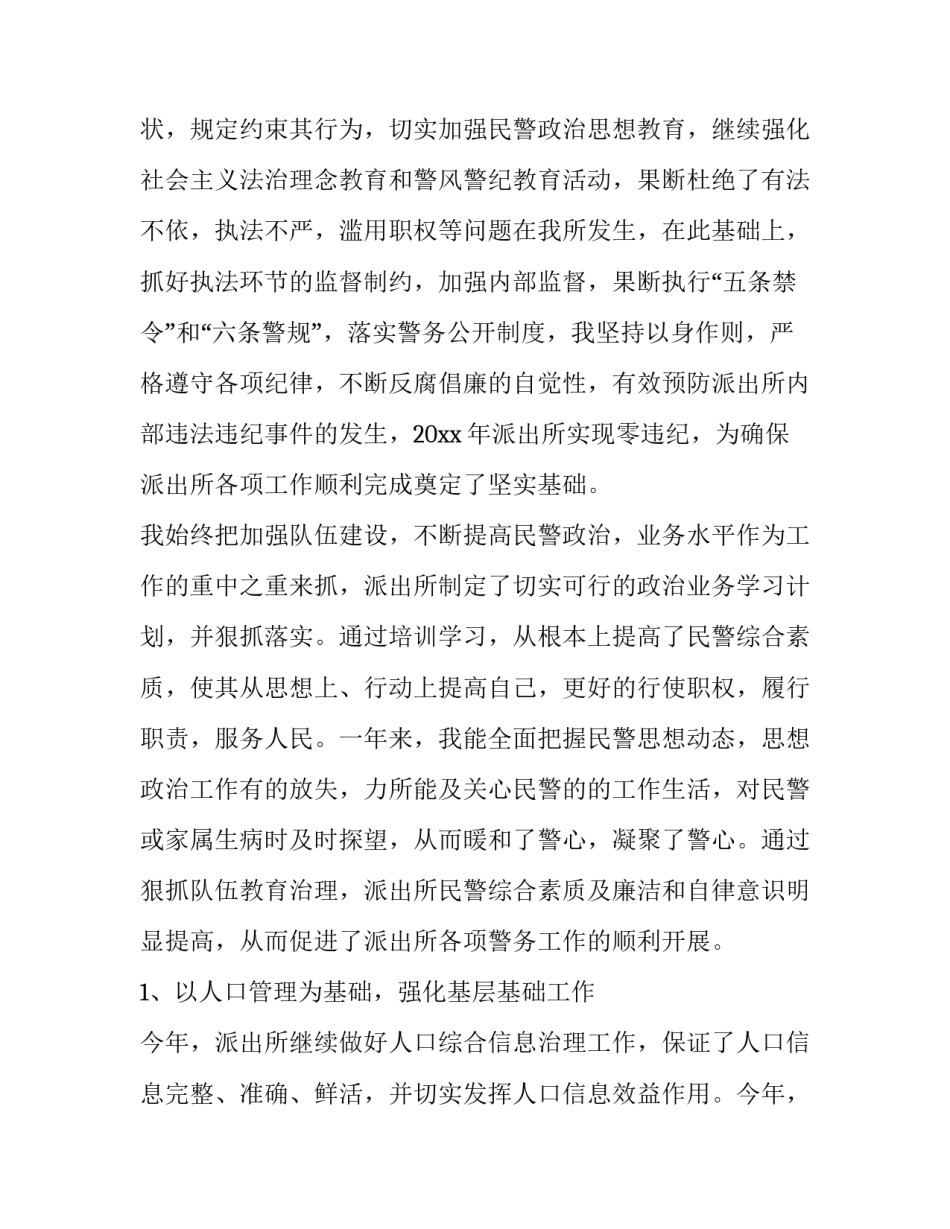 状，规定约束其行为，切实加强民警政治思想教育，继续强化社会主义法治理念教育和警风警纪教育活动，果断杜绝了有法不依，执法不严，滥用职权等问题在我所发生，在此基础上，抓好执法环节的监督制约，加强内部监督，果断执行“五条禁令”和“六条警规”，落实警务公开制度，我坚持以身作则，严格遵守各项纪律，不断反腐倡廉的自觉性，有效预防派出所内部违法违纪事件的发生，20xx 年派出所实现零违纪，为确保派出所各项工作顺利完成奠定了坚实基础。

我始终把加强队伍建设，不断提高民警政治，业务水平作为工作的重中之重来抓，派出所制定了切实可行的政治业务学习计划，并狠抓落实。通过培训学习，从根本上提高了民警综合素质，使其从思想上、行动上提高自己，更好的行使职权，履行职责，服务人民。一年来，我能全面把握民警思想动态，思想政治工作有的放失，力所能及关心民警的的工作生活，对民警或家属生病时及时探望，从而暖和了警心，凝聚了警心。通过狠抓队伍教育治理，派出所民警综合素质及廉洁和自律意识明显提高，从而促进了派出所各项警务工作的顺利开展。

1、以人口管理为基础，强化基层基础工作

今年，派出所继续做好人口综合信息治理工作，保证了人口信息完整、准确、鲜活，并切实发挥人口信息效益作用。今年，